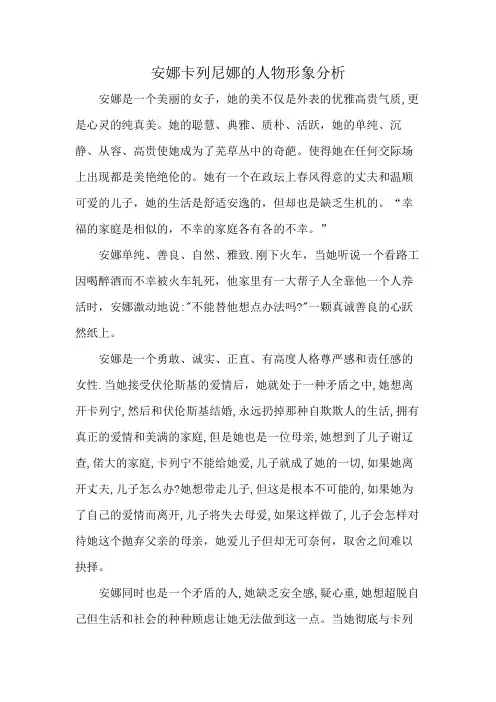 安娜卡列尼娜的人物形象分析

安娜是一个美丽的女子，她的美不仅是外表的优雅高贵气质，更是心灵的纯真美。她的聪慧、典雅、质朴、活跃，她的单纯、沉静、从容、高贵使她成为了芜草丛中的奇葩。使得她在任何交际场上出现都是美艳绝伦的。她有一个在政坛上春风得意的丈夫和温顺可爱的儿子，她的生活是舒适安逸的，但却也是缺乏生机的。“幸福的家庭是相似的，不幸的家庭各有各的不幸。”

安娜单纯、善良、自然、雅致.刚下火车，当她听说一个看路工因喝醉酒而不幸被火车轧死，他家里有一大帮子人全靠他一个人养活时，安娜激动地说:"不能替他想点办法吗?"一颗真诚善良的心跃然纸上。

安娜是一个勇敢、诚实、正直、有高度人格尊严感和责任感的女性.当她接受伏伦斯基的爱情后，她就处于一种矛盾之中,她想离开卡列宁,然后和伏伦斯基结婚,永远扔掉那种自欺欺人的生活,拥有真正的爱情和美满的家庭,但是她也是一位母亲,她想到了儿子谢辽查,偌大的家庭,卡列宁不能给她爱,儿子就成了她的一切,如果她离开丈夫,儿子怎么办?她想带走儿子,但这是根本不可能的,如果她为了自己的爱情而离开,儿子将失去母爱,如果这样做了,儿子会怎样对待她这个抛弃父亲的母亲，她爱儿子但却无可奈何，取舍之间难以抉择。

安娜同时也是一个矛盾的人,她缺乏安全感,疑心重,她想超脱自己但生活和社会的种种顾虑让她无法做到这一点。当她彻底与卡列